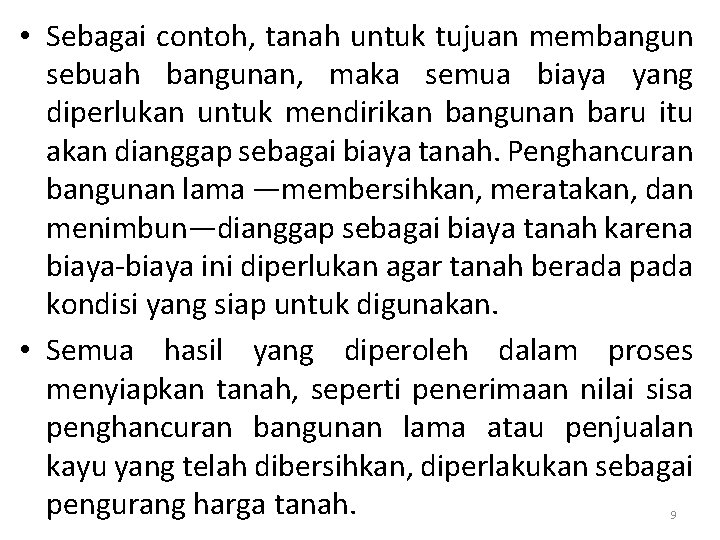 • Sebagai contoh, tanah untuk tujuan membangun sebuah bangunan, maka semua biaya yang diperlukan untuk mendirikan bangunan baru itu akan dianggap sebagai biaya tanah. Penghancuran bangunan lama —membersihkan, meratakan, dan menimbun—dianggap sebagai biaya tanah karena biaya-biaya ini diperlukan agar tanah berada pada kondisi yang siap untuk digunakan.

• Semua hasil yang diperoleh dalam proses menyiapkan tanah, seperti penerimaan nilai sisa penghancuran bangunan lama atau penjualan kayu yang telah dibersihkan, diperlakukan sebagai pengurang harga tanah.

9